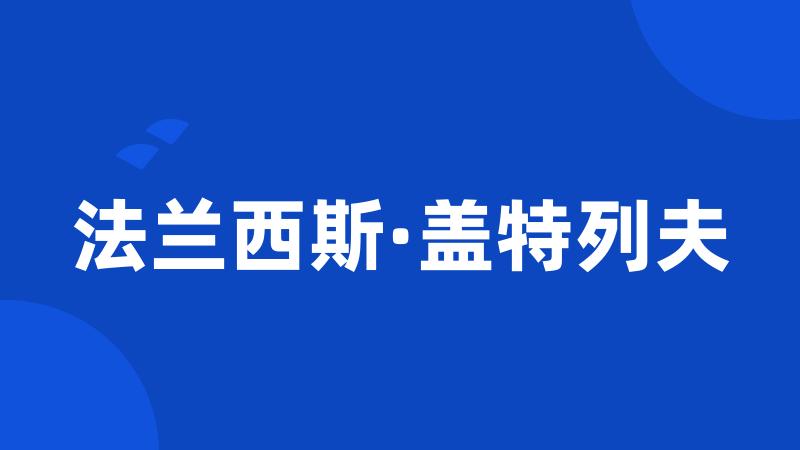 法兰西斯·盖特列夫